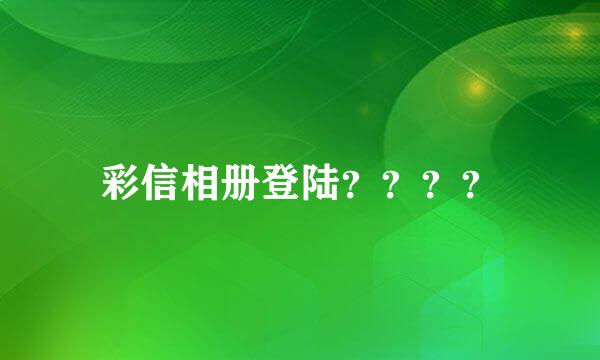 彩信相册登陆？？？？